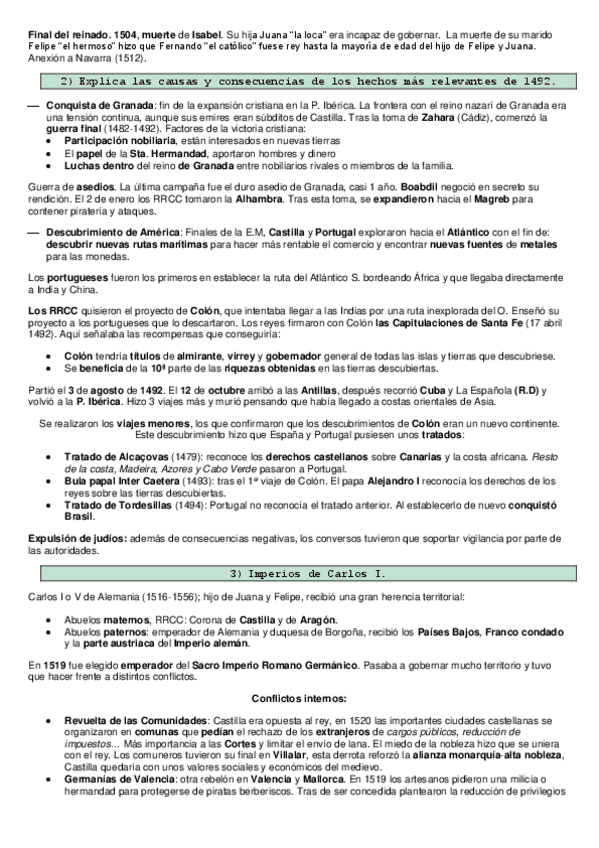 Final del reinado. 1504, muerte de Isabel. Su hija Juana "la loca" era incapaz de gobernar. La muerte de su marido Felipe "el hermoso" hizo que Fernando "el católico" fuese rey hasta la mayoría de edad del hijo de Felipe y Juana. Anexión a Navarra (1512).

2) Explica las causas y consecuencias de los hechos más relevantes de 1492.

— Conquista de Granada: fin de la expansión cristiana en la P. Ibérica. La frontera con el reino nazarí de Granada era una tensión continua, aunque sus emires eran súbditos de Castilla. Tras la toma de Zahara (Cádiz), comenzó la guerra final (1482-1492). Factores de la victoria cristiana:
• Participación nobiliaria, están interesados en nuevas tierras
• El papel de la Sta. Hermandad, aportaron hombres y dinero
• Luchas dentro del reino de Granada entre nobiliarios rivales o miembros de la familia.

Guerra de asedios. La última campaña fue el duro asedio de Granada, casi 1 año. Boabdil negoció en secreto su rendición. El 2 de enero los RRCC tomaron la Alhambra. Tras esta toma, se expandieron hacia el Magreb para contener piratería y ataques.

— Descubrimiento de América: Finales de la E.M, Castilla y Portugal exploraron hacia el Atlántico con el fin de: descubrir nuevas rutas marítimas para hacer más rentable el comercio y encontrar nuevas fuentes de metales para las monedas.

Los portugueses fueron los primeros en establecer la ruta del Atlántico S. bordeando África y que llegaba directamente a India y China.

Los RRCC quisieron el proyecto de Colón, que intentaba llegar a las Indias por una ruta inexplorada del O. Enseñó su proyecto a los portugueses que lo descartaron. Los reyes firmaron con Colón las Capitulaciones de Santa Fe (17 abril 1492). Aquí señalaba las recompensas que conseguiría:

• Colón tendría títulos de almirante, virrey y gobernador general de todas las islas y tierras que descubriese.
• Se beneficia de la 10ª parte de las riquezas obtenidas en las tierras descubiertas.

Partió el 3 de agosto de 1492. El 12 de octubre arribó a las Antillas, después recorrió Cuba y La Española (R.D) y volvió a la P. Ibérica. Hizo 3 viajes más y murió pensando que había llegado a costas orientales de Asia.

Se realizaron los viajes menores, los que confirmaron que los descubrimientos de Colón eran un nuevo continente. Este descubrimiento hizo que España y Portugal pusiesen unos tratados:

• Tratado de Alcaçovas (1479): reconoce los derechos castellanos sobre Canarias y la costa africana. Resto de la costa, Madeira, Azores y Cabo Verde pasaron a Portugal.
• Bula papal Inter Caetera (1493): tras el 1er viaje de Colón. El papa Alejandro I reconocía los derechos de los reyes sobre las tierras descubiertas.
• Tratado de Tordesillas (1494): Portugal no reconocía el tratado anterior. Al establecerlo de nuevo conquistó Brasil.

Expulsión de judíos: además de consecuencias negativas, los conversos tuvieron que soportar vigilancia por parte de las autoridades.

3) Imperios de Carlos I.

Carlos I o V de Alemania (1516-1556); hijo de Juana y Felipe, recibió una gran herencia territorial:

• Abuelos maternos, RRCC: Corona de Castilla y de Aragón.
• Abuelos paternos: emperador de Alemania y duquesa de Borgoña, recibió los Países Bajos, Franco condado y la parte austriaca del Imperio alemán.

En 1519 fue elegido emperador del Sacro Imperio Romano Germánico. Pasaba a gobernar mucho territorio y tuvo que hacer frente a distintos conflictos.

Conflictos internos:

• Revuelta de las Comunidades: Castilla era opuesta al rey, en 1520 las importantes ciudades castellanas se organizaron en comunas que pedían el rechazo de los extranjeros de cargos públicos, reducción de impuestos… Más importancia a las Cortes y limitar el envío de lana. El miedo de la nobleza hizo que se uniera con el rey. Los comuneros tuvieron su final en Villalar, esta derrota reforzó la alianza monarquía-alta nobleza, Castilla quedaría con unos valores sociales y económicos del medievo.
• Germanías de Valencia: otra rebelón en Valencia y Mallorca. En 1519 los artesanos pidieron una milicia o hermandad para protegerse de piratas berberiscos. Tras de ser concedida plantearon la reducción de privilegios